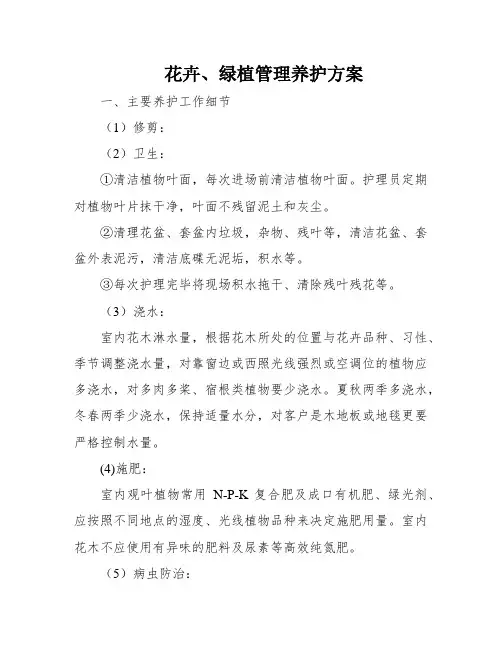 花卉、绿植管理养护方案

一、主要养护工作细节

（1）修剪：

（2）卫生：

①清洁植物叶面，每次进场前清洁植物叶面。护理员定期对植物叶片抹干净，叶面不残留泥土和灰尘。

②清理花盆、套盆内垃圾，杂物、残叶等，清洁花盆、套盆外表泥污，清洁底碟无泥垢，积水等。

③每次护理完毕将现场积水拖干、清除残叶残花等。

（3）浇水：

室内花木淋水量，根据花木所处的位置与花卉品种、习性、季节调整浇水量，对靠窗边或西照光线强烈或空调位的植物应多浇水，对多肉多桨、宿根类植物要少浇水。夏秋两季多浇水，冬春两季少浇水，保持适量水分，对客户是木地板或地毯更要严格控制水量。

(4)施肥：

室内观叶植物常用 N-P-K 复合肥及成口有机肥、绿光剂、应按照不同地点的湿度、光线植物品种来决定施肥用量。室内花木不应使用有异味的肥料及尿素等高效纯氮肥。

（5）病虫防治：